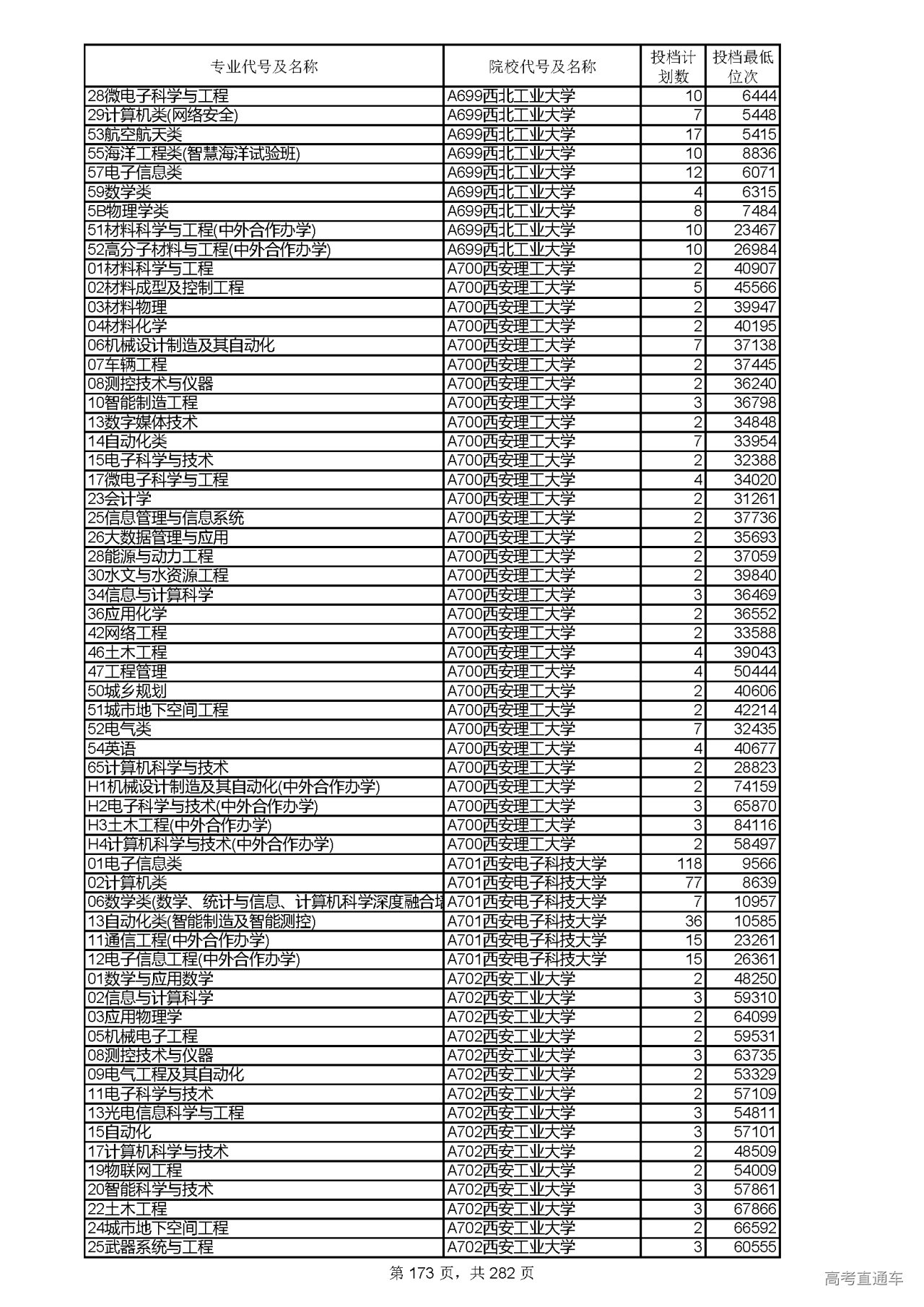 | 专业代号及名称 | 院校代号及名称 | 投档计划数 | 投档最低位次 |
|---|---|---|---|
| 28微电子科学与工程 | A699西北工业大学 | 10 | 6444 |
| 29计算机类(网络安全) | A699西北工业大学 | 7 | 5448 |
| 53航空航天类 | A699西北工业大学 | 17 | 5415 |
| 55海洋工程类(智慧海洋试验班) | A699西北工业大学 | 10 | 8836 |
| 57电子信息类 | A699西北工业大学 | 12 | 6071 |
| 59数学类 | A699西北工业大学 | 4 | 6315 |
| 5B物理学类 | A699西北工业大学 | 8 | 7484 |
| 51材料科学与工程(中外合作办学) | A699西北工业大学 | 10 | 23467 |
| 52高分子材料与工程(中外合作办学) | A699西北工业大学 | 10 | 26984 |
| 01材料科学与工程 | A700西安理工大学 | 2 | 40907 |
| 02材料成型及控制工程 | A700西安理工大学 | 5 | 45566 |
| 03材料物理 | A700西安理工大学 | 2 | 39947 |
| 04材料化学 | A700西安理工大学 | 2 | 40195 |
| 06机械设计制造及其自动化 | A700西安理工大学 | 7 | 37138 |
| 07车辆工程 | A700西安理工大学 | 2 | 37445 |
| 08测控技术与仪器 | A700西安理工大学 | 2 | 36240 |
| 10智能制造工程 | A700西安理工大学 | 3 | 36798 |
| 13数字媒体技术 | A700西安理工大学 | 2 | 34848 |
| 14自动化类 | A700西安理工大学 | 7 | 33954 |
| 15电子科学与技术 | A700西安理工大学 | 2 | 32388 |
| 17微电子科学与工程 | A700西安理工大学 | 4 | 34020 |
| 23会计学 | A700西安理工大学 | 2 | 31261 |
| 25信息管理与信息系统 | A700西安理工大学 | 2 | 37736 |
| 26大数据管理与应用 | A700西安理工大学 | 2 | 35693 |
| 28能源与动力工程 | A700西安理工大学 | 2 | 37059 |
| 30水文与水资源工程 | A700西安理工大学 | 2 | 39840 |
| 34信息与计算科学 | A700西安理工大学 | 3 | 36469 |
| 36应用化学 | A700西安理工大学 | 2 | 36552 |
| 42网络工程 | A700西安理工大学 | 2 | 33588 |
| 46土木工程 | A700西安理工大学 | 4 | 39043 |
| 47工程管理 | A700西安理工大学 | 4 | 50444 |
| 50城乡规划 | A700西安理工大学 | 2 | 40606 |
| 51城市地下空间工程 | A700西安理工大学 | 2 | 42214 |
| 52电气类 | A700西安理工大学 | 7 | 32435 |
| 54英语 | A700西安理工大学 | 4 | 40677 |
| 65计算机科学与技术 | A700西安理工大学 | 2 | 28823 |
| H1机械设计制造及其自动化(中外合作办学) | A700西安理工大学 | 2 | 74159 |
| H2电子科学与技术(中外合作办学) | A700西安理工大学 | 3 | 65870 |
| H3土木工程(中外合作办学) | A700西安理工大学 | 3 | 84116 |
| H4计算机科学与技术(中外合作办学) | A700西安理工大学 | 2 | 58497 |
| 01电子信息类 | A701西安电子科技大学 | 118 | 9566 |
| 02计算机类 | A701西安电子科技大学 | 77 | 8639 |
| 06数学类(数学、统计与信息、计算机科学深度融合培 | A701西安电子科技大学 | 7 | 10957 |
| 13自动化类(智能制造及智能测控) | A701西安电子科技大学 | 36 | 10585 |
| 11通信工程(中外合作办学) | A701西安电子科技大学 | 15 | 23261 |
| 12电子信息工程(中外合作办学) | A701西安电子科技大学 | 15 | 26361 |
| 01数学与应用数学 | A702西安工业大学 | 2 | 48250 |
| 02信息与计算科学 | A702西安工业大学 | 3 | 59310 |
| 03应用物理学 | A702西安工业大学 | 2 | 64099 |
| 05机械电子工程 | A702西安工业大学 | 2 | 59531 |
| 08测控技术与仪器 | A702西安工业大学 | 3 | 63735 |
| 09电气工程及其自动化 | A702西安工业大学 | 2 | 53329 |
| 11电子科学与技术 | A702西安工业大学 | 2 | 57109 |
| 13光电信息科学与工程 | A702西安工业大学 | 3 | 54811 |
| 15自动化 | A702西安工业大学 | 3 | 57101 |
| 17计算机科学与技术 | A702西安工业大学 | 2 | 48509 |
| 19物联网工程 | A702西安工业大学 | 2 | 54009 |
| 20智能科学与技术 | A702西安工业大学 | 3 | 57861 |
| 22土木工程 | A702西安工业大学 | 3 | 67866 |
| 24城市地下空间工程 | A702西安工业大学 | 2 | 66592 |
| 25武器系统与工程 | A702西安工业大学 | 3 | 60555 |

第 173 页，共 282 页

高考直通车